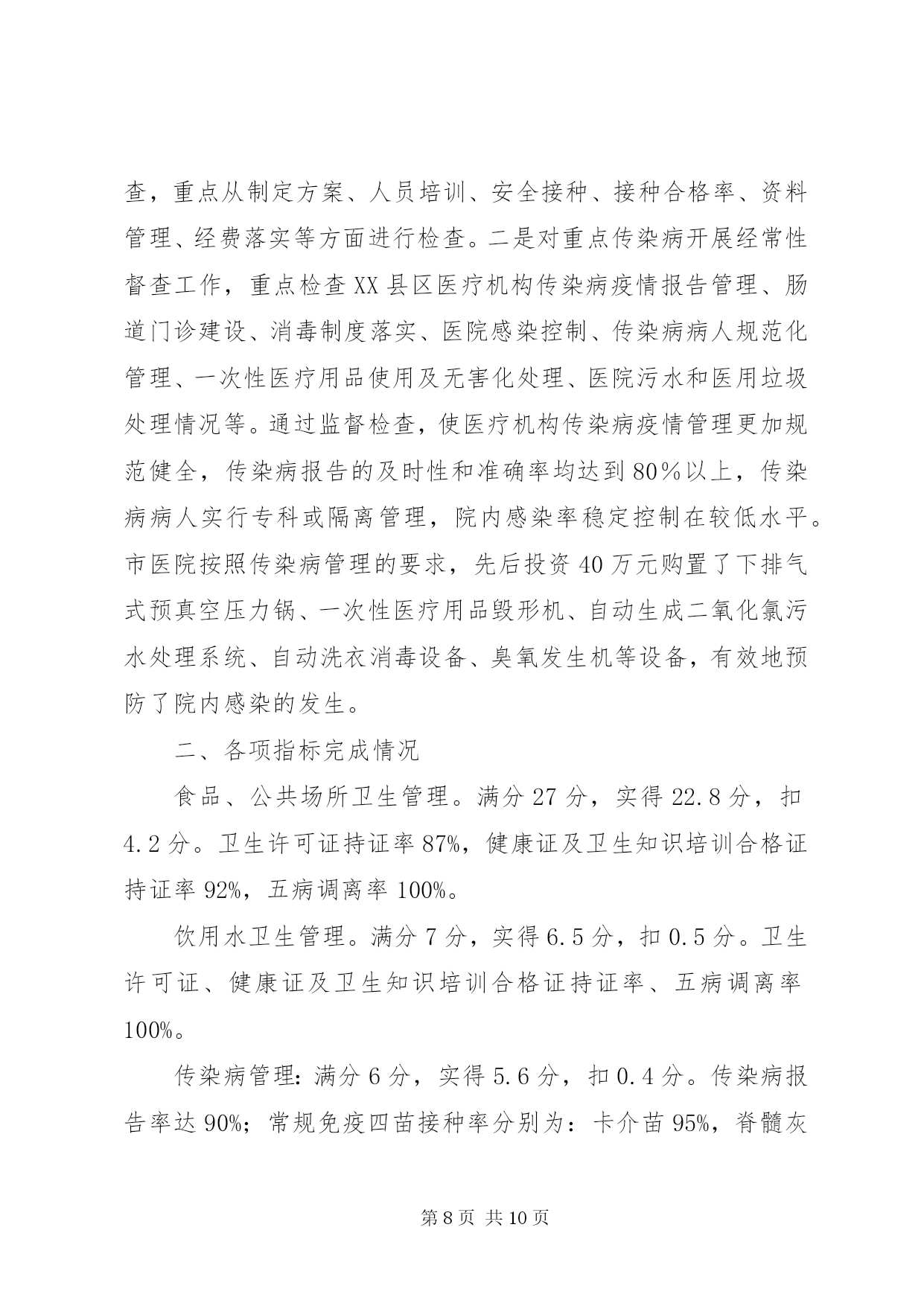 查，重点从制定方案、人员培训、安全接种、接种合格率、资料管理、经费落实等方面进行检查。二是对重点传染病开展经常性督查工作，重点检查XX县区医疗机构传染病疫情报告管理、肠道门诊建设、消毒制度落实、医院感染控制、传染病病人规范化管理、一次性医疗用品使用及无害化处理、医院污水和医用垃圾处理情况等。通过监督检查，使医疗机构传染病疫情管理更加规范健全，传染病报告的及时性和准确率均达到80％以上，传染病病人实行专科或隔离管理，院内感染率稳定控制在较低水平。市医院按照传染病管理的要求，先后投资40万元购置了下排气式预真空压力锅、一次性医疗用品毁形机、自动生成二氧化氯污水处理系统、自动洗衣消毒设备、臭氧发生机等设备，有效地预防了院内感染的发生。

二、各项指标完成情况

食品、公共场所卫生管理。满分27分，实得22.8分，扣4.2分。卫生许可证持证率87%，健康证及卫生知识培训合格证持证率92%，五病调离率100%。

饮用水卫生管理。满分7分，实得6.5分，扣0.5分。卫生许可证、健康证及卫生知识培训合格证持证率、五病调离率100%。

传染病管理：满分6分，实得5.6分，扣0.4分。传染病报告率达90%；常规免疫四苗接种率分别为：卡介苗95%，脊髓灰

第8页 共10页